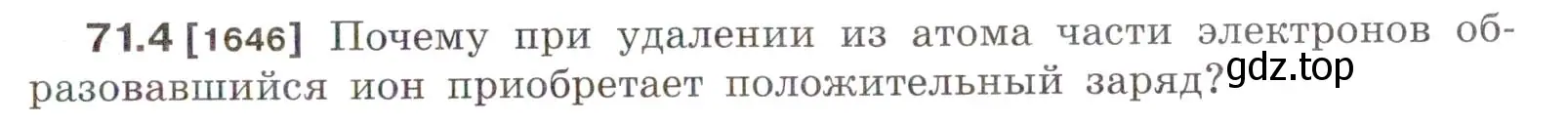 71.4 [1646] Почему при удалении из атома части электронов образовавшийся ион приобретает положительный заряд?

gdz.top